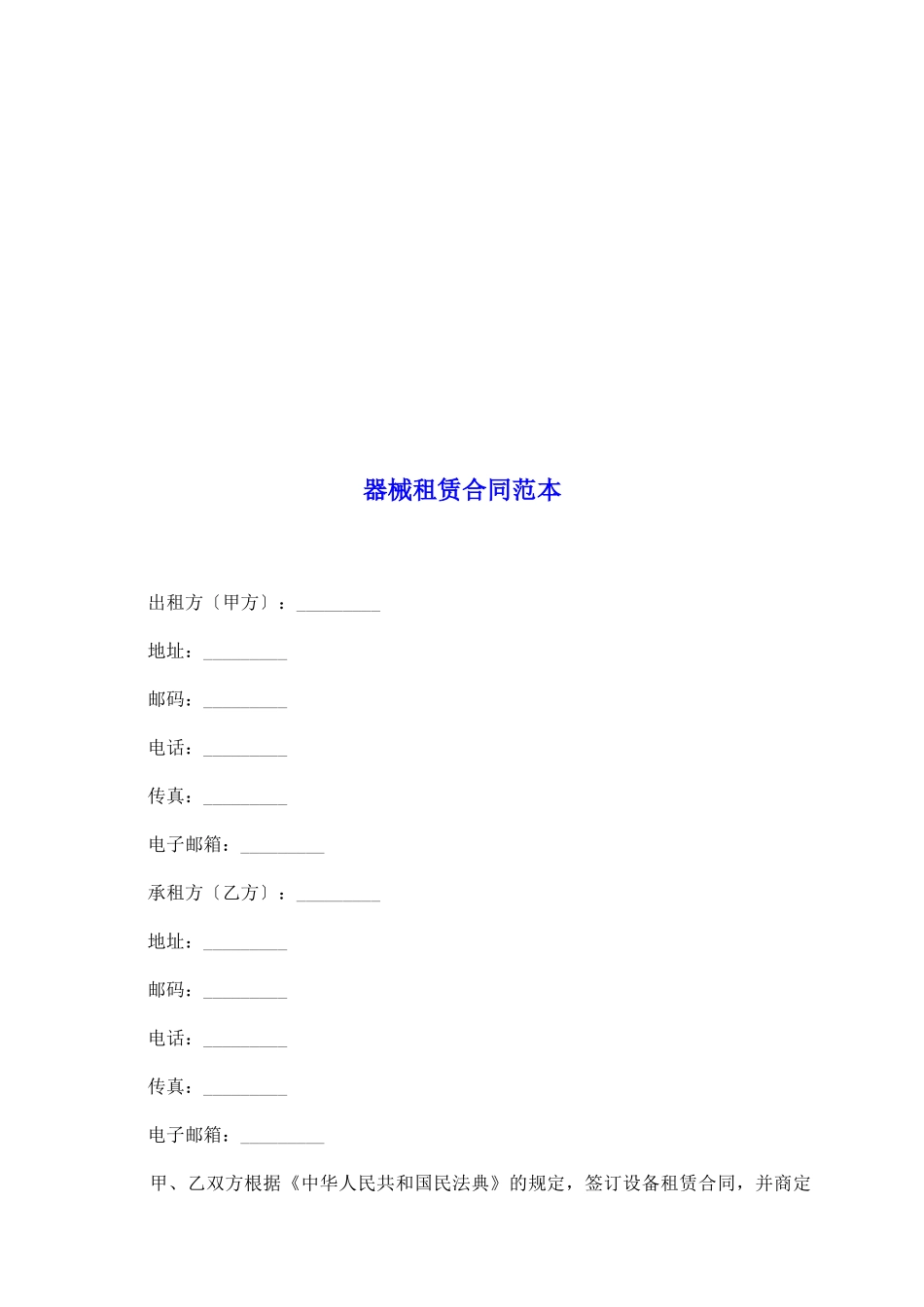 器械租赁合同范本

出租方〔甲方〕：_________

地址：_________

邮码：_________

电话：_________

传真：_________

电子邮箱：_________

承租方〔乙方〕：_________

地址：_________

邮码：_________

电话：_________

传真：_________

电子邮箱：_________

甲、乙双方根据《中华人民共和国民法典》的规定，签订设备租赁合同，并商定